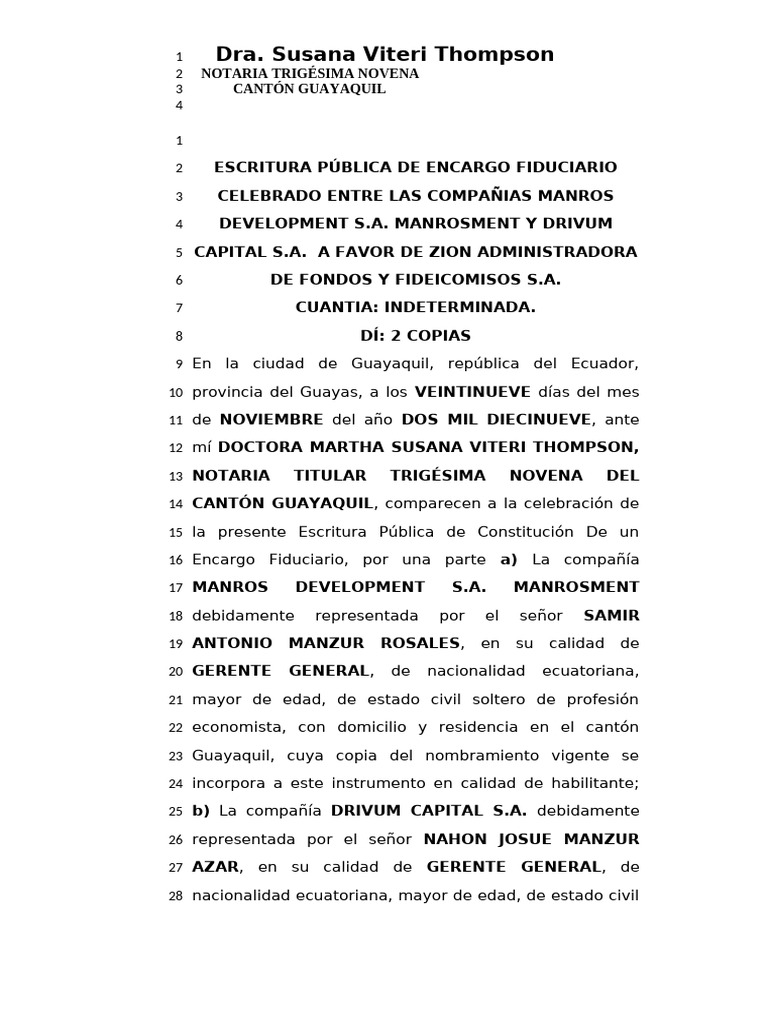 1 Dra. Susana Viteri Thompson
2 NOTARIA TRIGÉSIMA NOVENA
3 CANTÓN GUAYAQUIL
4

1

2 ESCRITURA PÚBLICA DE ENCARGO FIDUCIARIO
3 CELEBRADO ENTRE LAS COMPAÑIAS MANROS
4 DEVELOPMENT S.A. MANROSMENT Y DRIVUM
5 CAPITAL S.A. A FAVOR DE ZION ADMINISTRADORA
6 DE FONDOS Y FIDEICOMISOS S.A.
7 CUANTIA: INDETERMINADA.
8 DÍ: 2 COPIAS
9 En la ciudad de Guayaquil, república del Ecuador,
10 provincia del Guayas, a los VEINTINUEVE días del mes
11 de NOVIEMBRE del año DOS MIL DIECINUEVE, ante
12 mí DOCTORA MARTHA SUSANA VITERI THOMPSON,
13 NOTARIA TITULAR TRIGÉSIMA NOVENA DEL
14 CANTÓN GUAYAQUIL, comparecen a la celebración de
15 la presente Escritura Pública de Constitución De un
16 Encargo Fiduciario, por una parte a) La compañía
17 MANROS DEVELOPMENT S.A. MANROSMENT
18 debidamente representada por el señor SAMIR
19 ANTONIO MANZUR ROSALES, en su calidad de
20 GERENTE GENERAL, de nacionalidad ecuatoriana,
21 mayor de edad, de estado civil soltero de profesión
22 economista, con domicilio y residencia en el cantón
23 Guayaquil, cuya copia del nombramiento vigente se
24 incorpora a este instrumento en calidad de habilitante;
25 b) La compañía DRIVUM CAPITAL S.A. debidamente
26 representada por el señor NAHON JOSUE MANZUR
27 AZAR, en su calidad de GERENTE GENERAL, de
28 nacionalidad ecuatoriana, mayor de edad, de estado civil